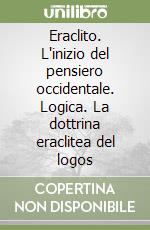 unilibro

Eraclito. L'inizio del pensiero occidentale. Logica. La dottrina eraclitea del logos

COPERTINA NON DISPONIBILE